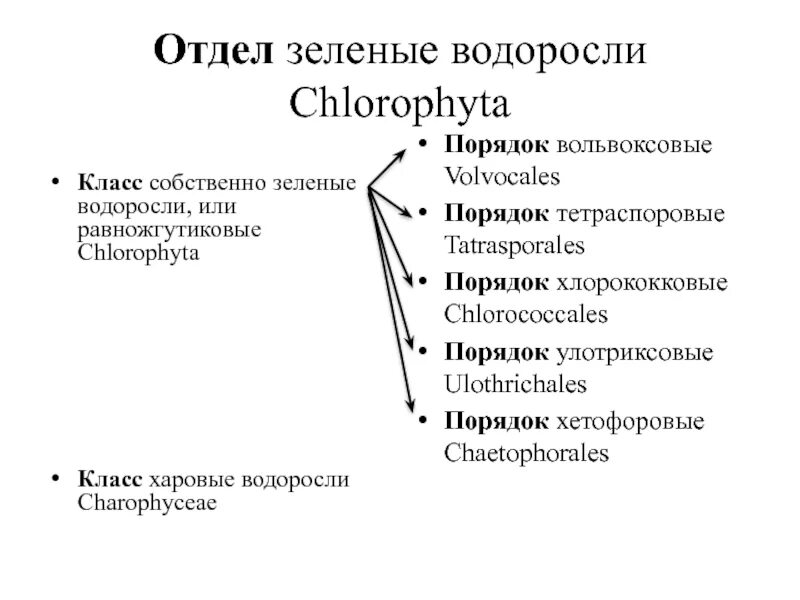 Отдел зеленые водоросли Chlorophyta

• Класс собственно зеленые водоросли, или равножгутиковые Chlorophyta

• Класс харовые водоросли Charophyceae

• Порядок вольвоксовые Volvocales
• Порядок тетраспоровые Tatrasporales
• Порядок хлорококковые Chlorococcales
• Порядок улотриксовые Ulothrichales
• Порядок хетофоровые Chaetophorales